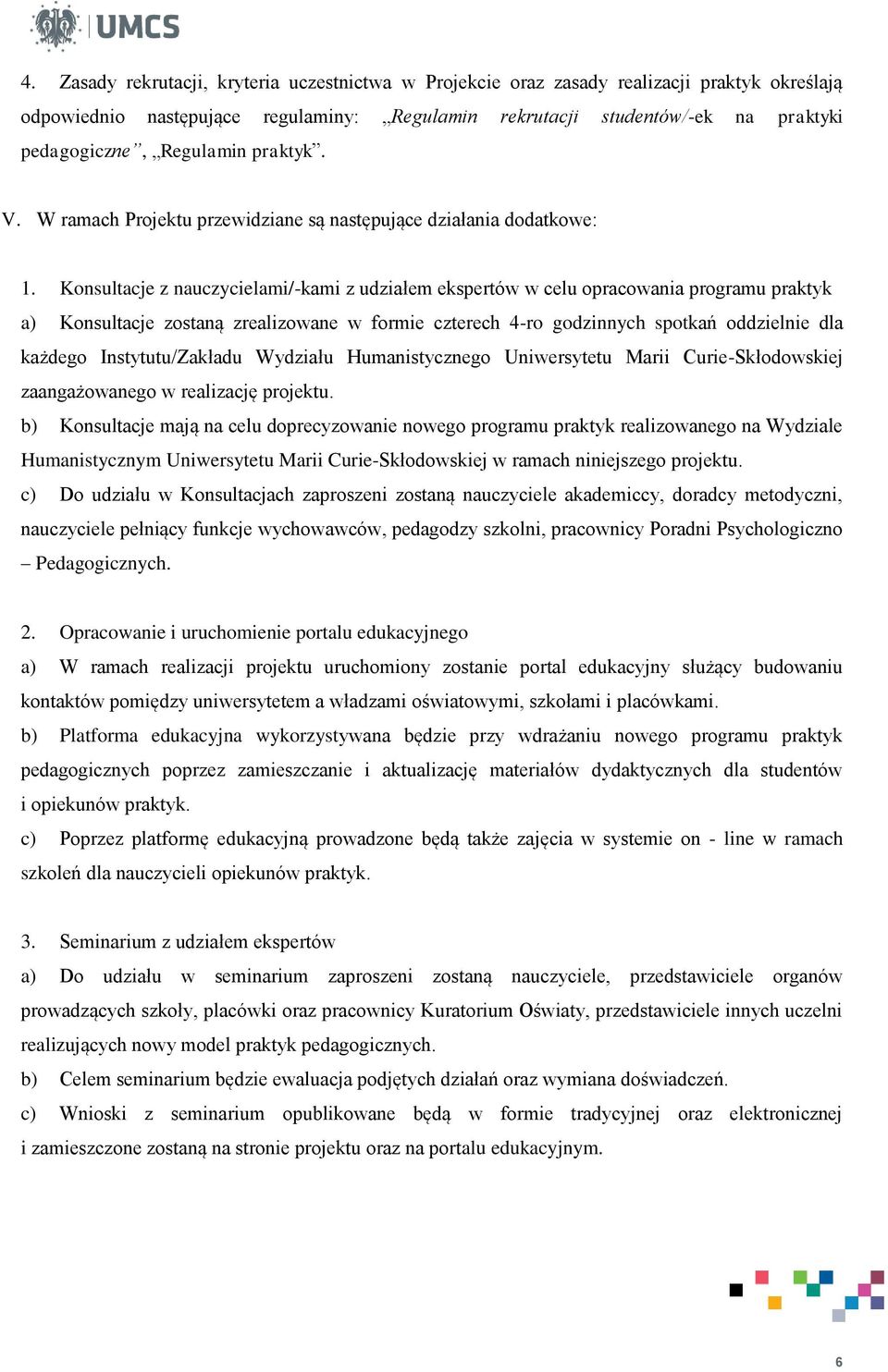 UMCS

4. Zasady rekrutacji, kryteria uczestnictwa w Projekcie oraz zasady realizacji praktyk określają odpowiednio następujące regulaminy: „Regulamin rekrutacji studentów/-ek na praktyki pedagogiczne”, „Regulamin praktyk”.

V. W ramach Projektu przewidziane są następujące działania dodatkowe:

1. Konsultacje z nauczycielami/-kami z udziałem ekspertów w celu opracowania programu praktyk
a) Konsultacje zostaną zrealizowane w formie czterech 4-ro godzinnych spotkań oddzielnie dla każdego Instytutu/Zakładu Wydziału Humanistycznego Uniwersytetu Marii Curie-Skłodowskiej zaangażowanego w realizację projektu.
b) Konsultacje mają na celu doprecyzowanie nowego programu praktyk realizowanego na Wydziale Humanistycznym Uniwersytetu Marii Curie-Skłodowskiej w ramach niniejszego projektu.
c) Do udziału w Konsultacjach zaproszeni zostaną nauczyciele akademiccy, doradcy metodyczni, nauczyciele pełniący funkcje wychowawców, pedagodzy szkolni, pracownicy Poradni Psychologiczno – Pedagogicznych.

2. Opracowanie i uruchomienie portalu edukacyjnego
a) W ramach realizacji projektu uruchomiony zostanie portal edukacyjny służący budowaniu kontaktów pomiędzy uniwersytetem a władzami oświatowymi, szkołami i placówkami.
b) Platforma edukacyjna wykorzystywana będzie przy wdrażaniu nowego programu praktyk pedagogicznych poprzez zamieszczanie i aktualizację materiałów dydaktycznych dla studentów i opiekunów praktyk.
c) Poprzez platformę edukacyjną prowadzone będą także zajęcia w systemie on - line w ramach szkoleń dla nauczycieli opiekunów praktyk.

3. Seminarium z udziałem ekspertów
a) Do udziału w seminarium zaproszeni zostaną nauczyciele, przedstawiciele organów prowadzących szkoły, placówki oraz pracownicy Kuratorium Oświaty, przedstawiciele innych uczelni realizujących nowy model praktyk pedagogicznych.
b) Celem seminarium będzie ewaluacja podjętych działań oraz wymiana doświadczeń.
c) Wnioski z seminarium opublikowane będą w formie tradycyjnej oraz elektronicznej i zamieszczone zostaną na stronie projektu oraz na portalu edukacyjnym.

6